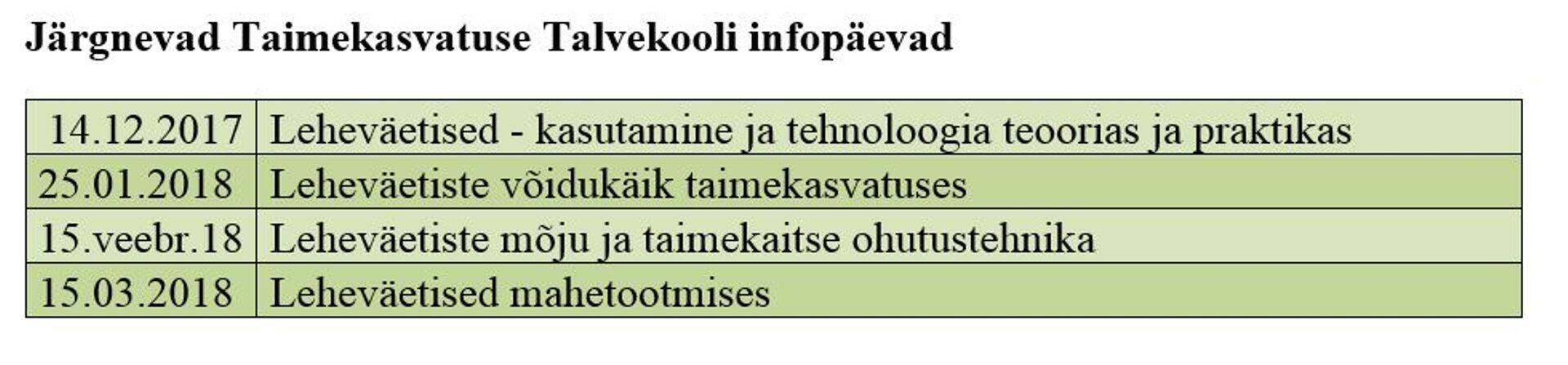 Järgnevad Taimekasvatuse Talvekooli infopäevad

| 14.12.2017 | Leheväetised - kasutamine ja tehnoloogia teoorias ja praktikas |
|---|---|
| 25.01.2018 | Leheväetiste võidukäik taimekasvatuses |
| 15.veebr.18 | Leheväetiste mõju ja taimekaitse ohutustehnika |
| 15.03.2018 | Leheväetised mahetootmises |